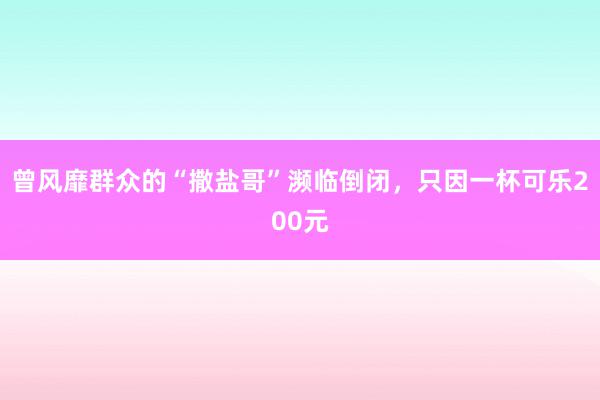 曾风靡群众的“撒盐哥”濒临倒闭，只因一杯可乐200元